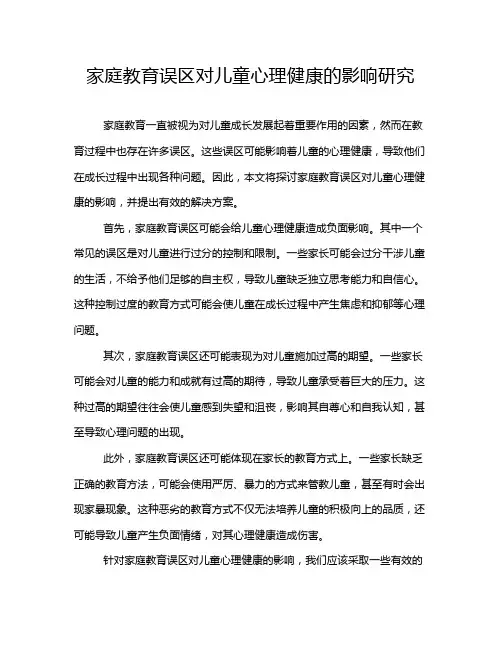 家庭教育误区对儿童心理健康的影响研究

家庭教育一直被视为对儿童成长发展起着重要作用的因素，然而在教育过程中也存在许多误区。这些误区可能影响着儿童的心理健康，导致他们在成长过程中出现各种问题。因此，本文将探讨家庭教育误区对儿童心理健康的影响，并提出有效的解决方案。

首先，家庭教育误区可能会给儿童心理健康造成负面影响。其中一个常见的误区是对儿童进行过分的控制和限制。一些家长可能会过分干涉儿童的生活，不给予他们足够的自主权，导致儿童缺乏独立思考能力和自信心。这种控制过度的教育方式可能会使儿童在成长过程中产生焦虑和抑郁等心理问题。

其次，家庭教育误区还可能表现为对儿童施加过高的期望。一些家长可能会对儿童的能力和成就有过高的期待，导致儿童承受着巨大的压力。这种过高的期望往往会使儿童感到失望和沮丧，影响其自尊心和自我认知，甚至导致心理问题的出现。

此外，家庭教育误区还可能体现在家长的教育方式上。一些家长缺乏正确的教育方法，可能会使用严厉、暴力的方式来管教儿童，甚至有时会出现家暴现象。这种恶劣的教育方式不仅无法培养儿童的积极向上的品质，还可能导致儿童产生负面情绪，对其心理健康造成伤害。

针对家庭教育误区对儿童心理健康的影响，我们应该采取一些有效的